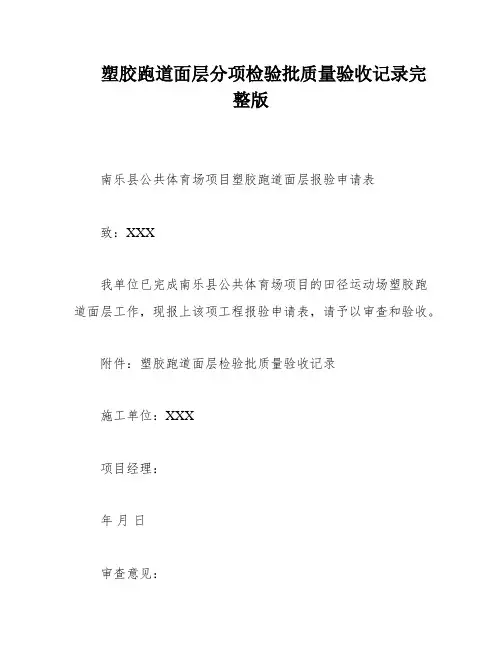 塑胶跑道面层分项检验批质量验收记录完整版

南乐县公共体育场项目塑胶跑道面层报验申请表

致：XXX

我单位已完成南乐县公共体育场项目的田径运动场塑胶跑道面层工作，现报上该项工程报验申请表，请予以审查和验收。

附件：塑胶跑道面层检验批质量验收记录

施工单位：XXX

项目经理：

年 月 日

审查意见：